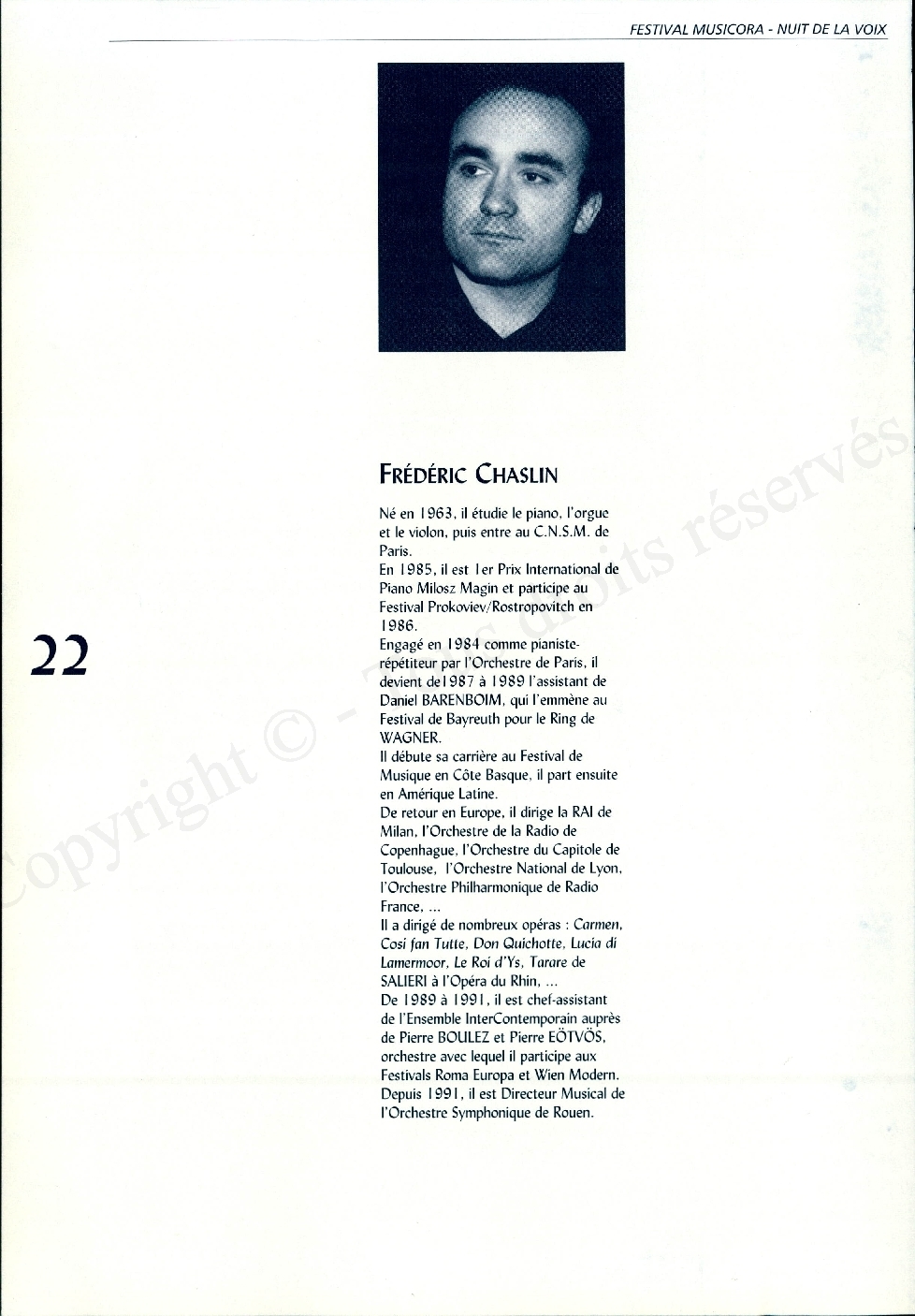 FESTIVAL MUSICORA - NUIT DE LA VOIX

FRÉDÉRIC CHASLIN

Né en 1963, il étudie le piano, l'orgue et le violon, puis entre au C.N.S.M. de Paris.
En 1985, il est 1er Prix International de Piano Milosz Magin et participe au Festival Prokoviev/Rostropovitch en 1986.
Engagé en 1984 comme pianiste-répétiteur par l'Orchestre de Paris, il devient de1987 à 1989 l'assistant de Daniel BARENBOIM, qui l'emmène au Festival de Bayreuth pour le Ring de WAGNER.
Il débute sa carrière au Festival de Musique en Côte Basque, il part ensuite en Amérique Latine.
De retour en Europe, il dirige la RAI de Milan, l'Orchestre de la Radio de Copenhague, l'Orchestre du Capitole de Toulouse, l'Orchestre National de Lyon, l'Orchestre Philharmonique de Radio France, ...
Il a dirigé de nombreux opéras : Carmen, Cosi fan Tutte, Don Quichotte, Lucia di Lamermoor, Le Roi d'Ys, Tarare de SALIERI à l'Opéra du Rhin, ...
De 1989 à 1991, il est chef-assistant de l'Ensemble InterContemporain auprès de Pierre BOULEZ et Pierre EÖTVÖS, orchestre avec lequel il participe aux Festivals Roma Europa et Wien Modern.
Depuis 1991, il est Directeur Musical de l'Orchestre Symphonique de Rouen.

22

Copyright © - Tous droits réservés